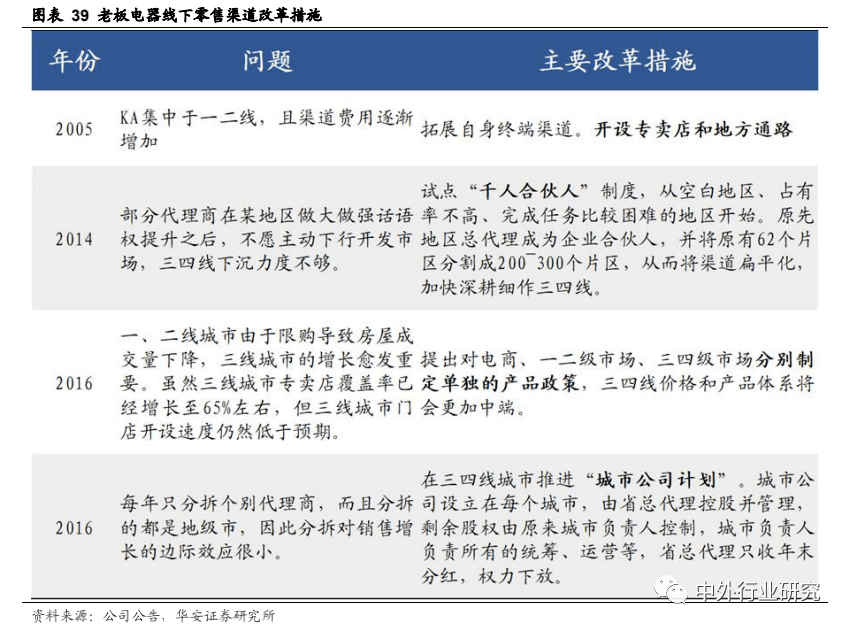 图表 39 老板电器线下零售渠道改革措施

| 年份 | 问题 | 主要改革措施 |
|---|---|---|
| 2005 | KA集中于一二线，且渠道费用逐渐增加 | 拓展自身终端渠道。开设专卖店和地方通路 |
| 2014 | 部分代理商在某地区做大做强话语权提升之后，不愿主动下行开发市场，三四线下沉力度不够。 | 试点“千人合伙人”制度，从空白地区、占有率不高、完成任务比较困难的地区开始。原先地区总代理成为企业合伙人，并将原有62个片区分割成200~300个片区，从而将渠道扁平化，加快深耕细作三四线。 |
| 2016 | 一、二线城市由于限购导致房屋成交量下降，三线城市的增长愈发重要。虽然三线城市专卖店覆盖率已经增长至65%左右，但三线城市门店开设速度仍然低于预期。 | 提出对电商、一二级市场、三四级市场分别制定单独的产品政策，三四线价格和产品体系将会更加中端。 |
| 2016 | 每年只分拆个别代理商，而且分拆的都是地级市，因此分拆对销售增长的边际效应很小。 | 在三四线城市推进“城市公司计划”。城市公司设立在每个城市，由省总代理控股并管理，剩余股权由原来城市负责人控制，城市负责人负责所有的统筹、运营等，省总代理只收年末分红，权力下放。 |

资料来源：公司公告，华安证券研究所

中外行业研究